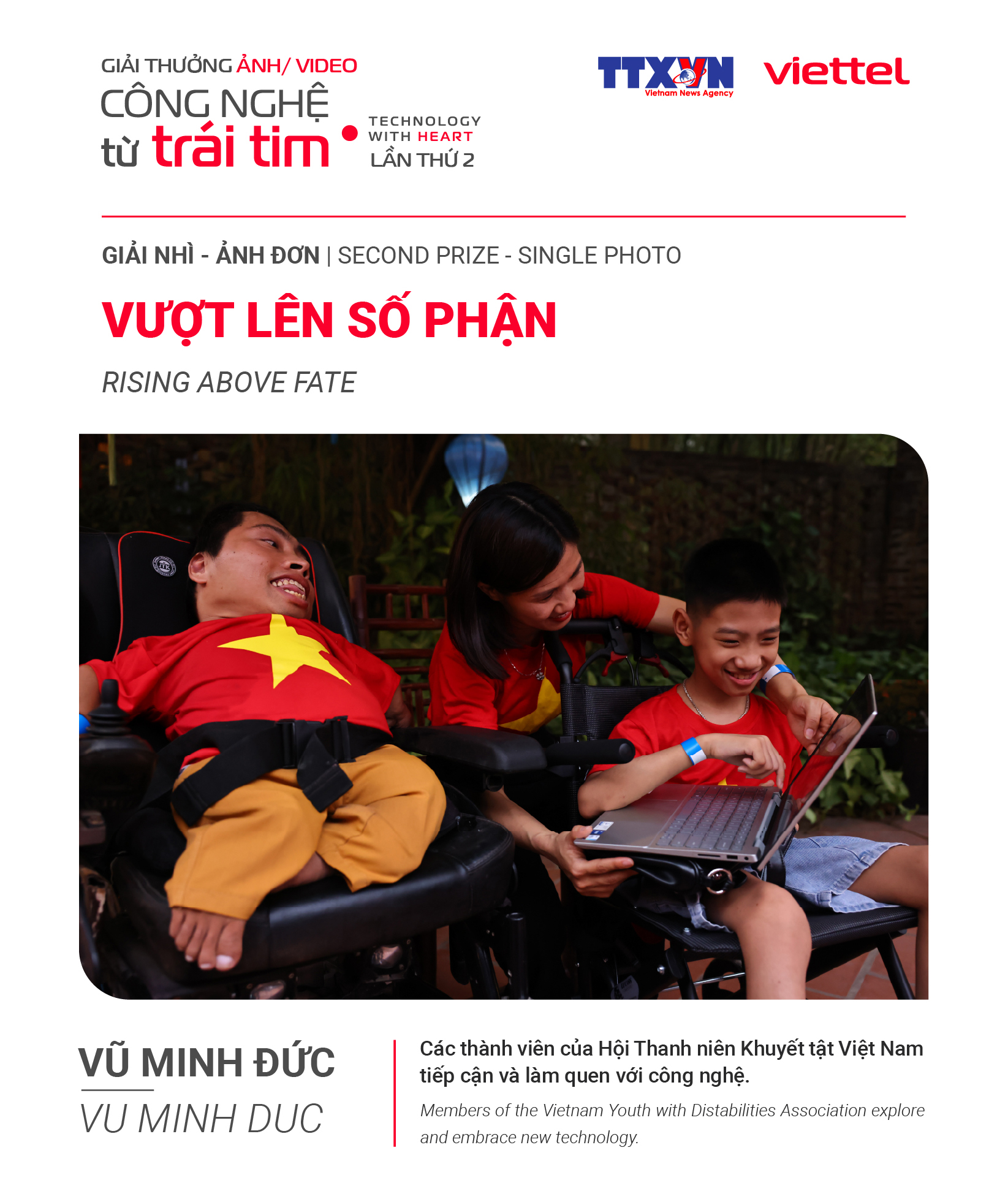 GIẢI THƯỞNG ẢNH/ VIDEO
CÔNG NGHỆ
từ trái tim
TECHNOLOGY
WITH HEART
LẦN THỨ 2

TTXVN
Vietnam News Agency

viettel

GIẢI NHÌ - ẢNH ĐƠN | SECOND PRIZE - SINGLE PHOTO

VƯỢT LÊN SỐ PHẬN

RISING ABOVE FATE

VŨ MINH ĐỨC

VU MINH DUC

Các thành viên của Hội Thanh niên Khuyết tật Việt Nam tiếp cận và làm quen với công nghệ.

Members of the Vietnam Youth with Distabilities Association explore and embrace new technology.